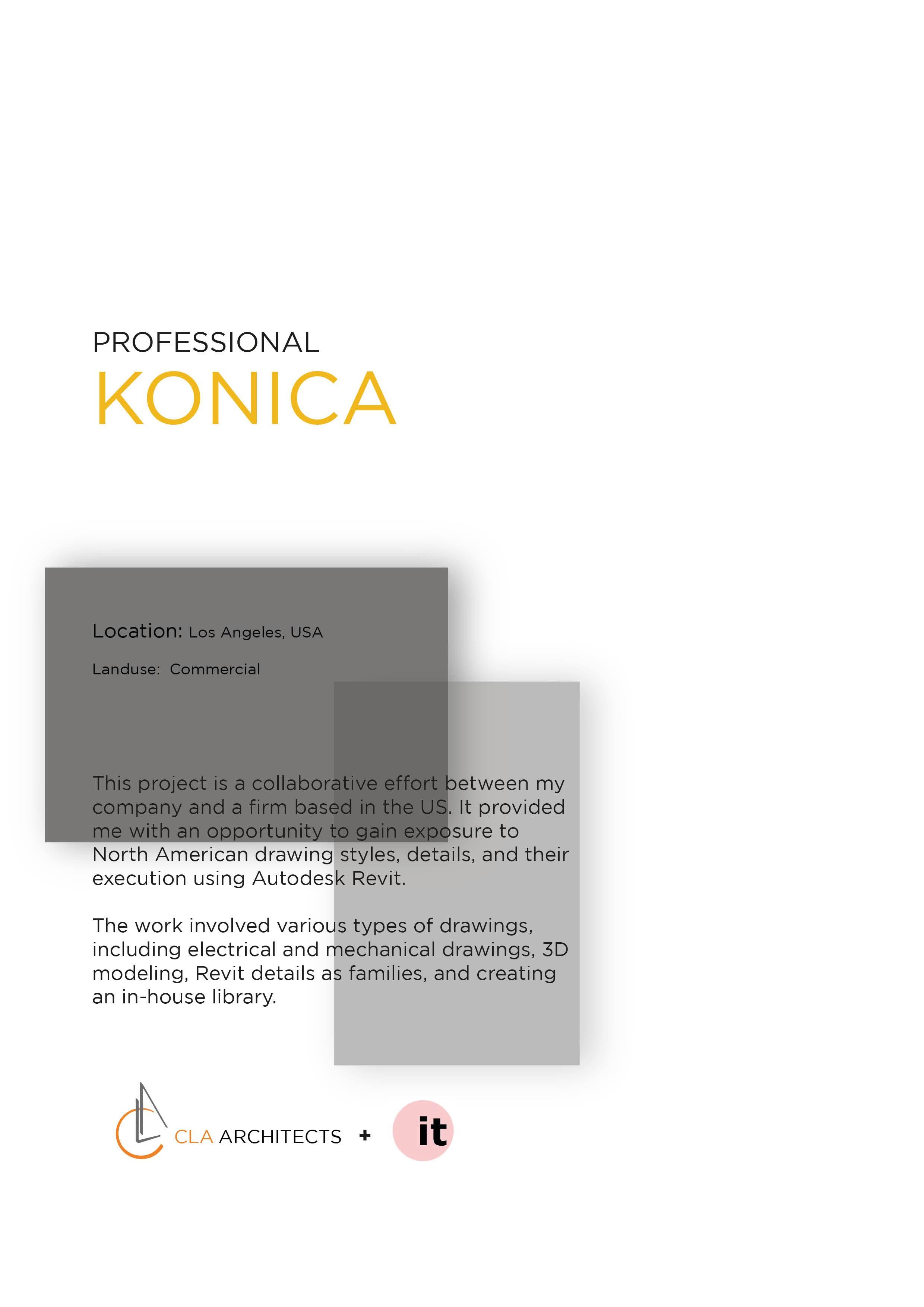 PROFESSIONAL
KONICA

Location: Los Angeles, USA

Landuse: Commercial

This project is a collaborative effort between my company and a firm based in the US. It provided me with an opportunity to gain exposure to North American drawing styles, details, and their execution using Autodesk Revit.

The work involved various types of drawings, including electrical and mechanical drawings, 3D modeling, Revit details as families, and creating an in-house library.

CLA ARCHITECTS + it